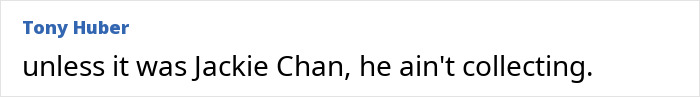 Tony Huber

unless it was Jackie Chan, he ain't collecting.